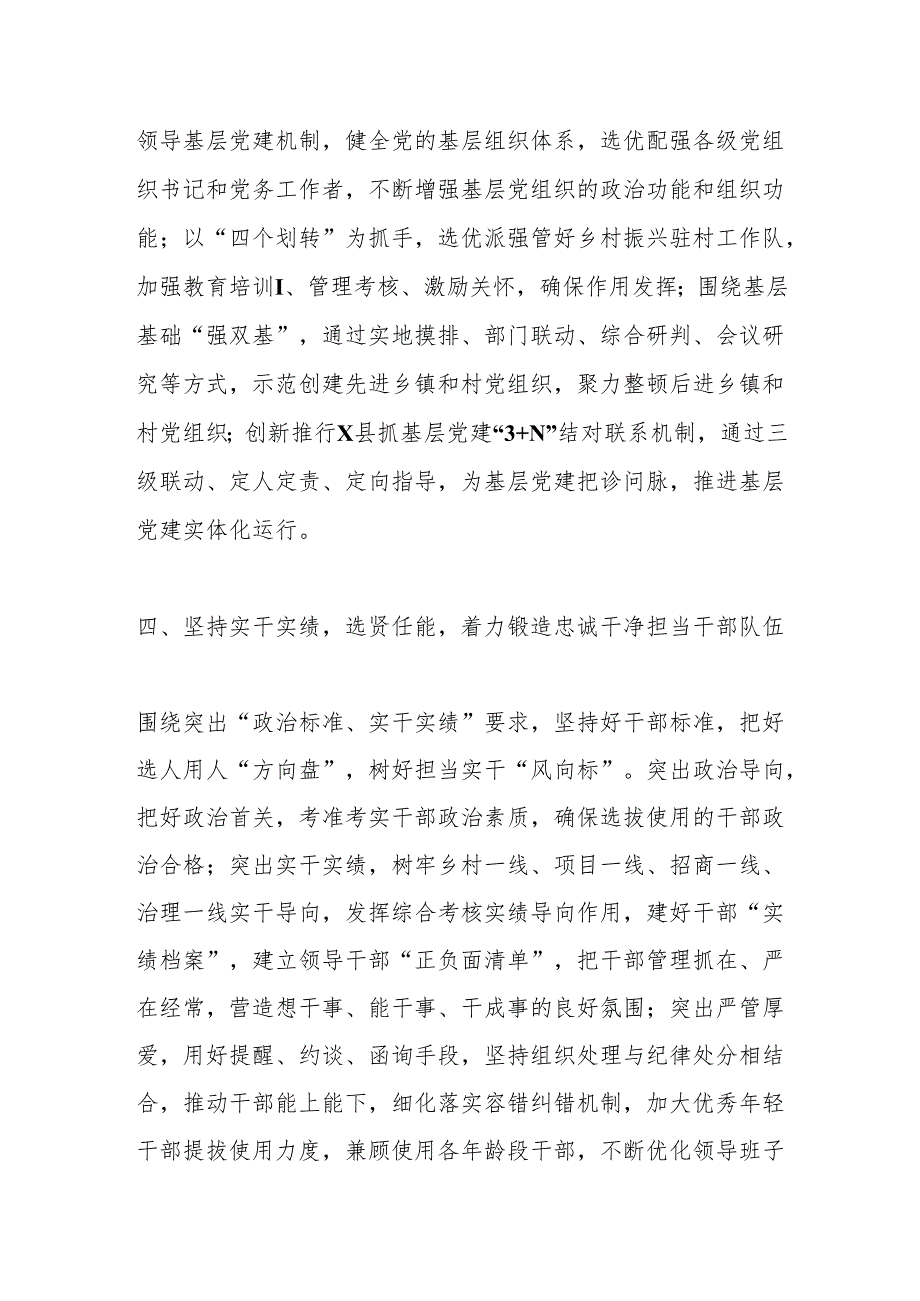 领导基层党建机制，健全党的基层组织体系，选优配强各级党组织书记和党务工作者，不断增强基层党组织的政治功能和组织功能；以“四个划转”为抓手，选优派强管好乡村振兴驻村工作队，加强教育培训I、管理考核、激励关怀，确保作用发挥；围绕基层基础“强双基”，通过实地摸排、部门联动、综合研判、会议研究等方式，示范创建先进乡镇和村党组织，聚力整顿后进乡镇和村党组织；创新推行X县抓基层党建“3+N”结对联系机制，通过三级联动、定人定责、定向指导，为基层党建把诊问脉，推进基层党建实体化运行。

四、坚持实干实绩，选贤任能，着力锻造忠诚干净担当干部队伍

围绕突出“政治标准、实干实绩”要求，坚持好干部标准，把好选人用人“方向盘”，树好担当实干“风向标”。突出政治导向，把好政治首关，考准考实干部政治素质，确保选拔使用的干部政治合格；突出实干实绩，树牢乡村一线、项目一线、招商一线、治理一线实干导向，发挥综合考核实绩导向作用，建好干部“实绩档案”，建立领导干部“正负面清单”，把干部管理抓在、严在经常，营造想干事、能干事、干成事的良好氛围；突出严管厚爱，用好提醒、约谈、函询手段，坚持组织处理与纪律处分相结合，推动干部能上能下，细化落实容错纠错机制，加大优秀年轻干部提拔使用力度，兼顾使用各年龄段干部，不断优化领导班子